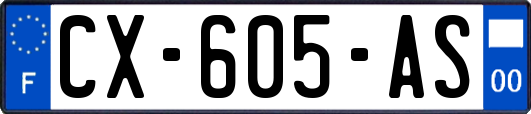 F
CX-605-AS
00